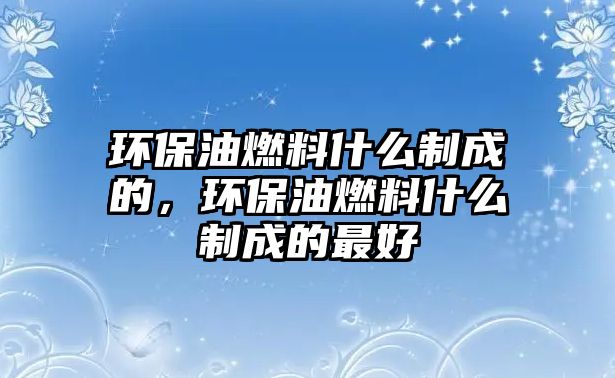 环保油燃料什么制成的，环保油燃料什么制成的最好